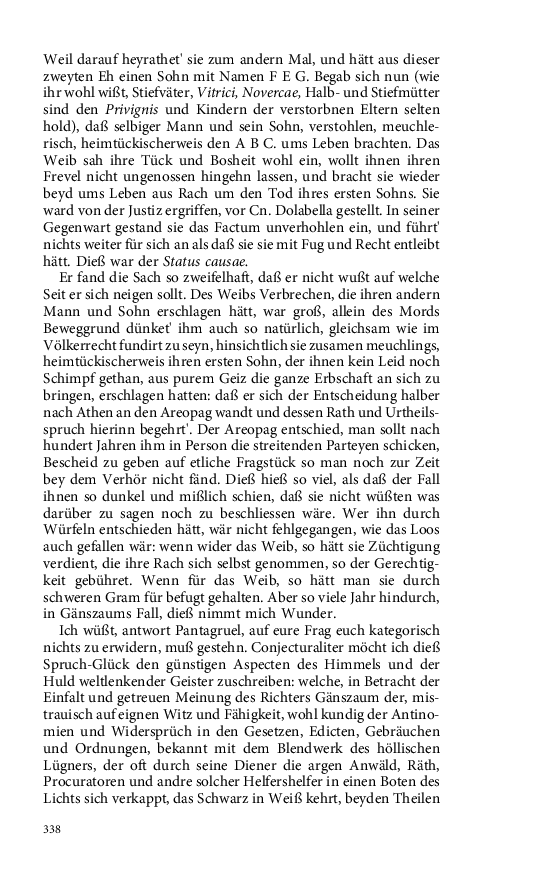 Weil darauf heyrathet' sie zum andern Mal, und hätt aus dieser zweyten Eh einen Sohn mit Namen F E G. Begab sich nun (wie ihr wohl wißt, Stiefväter, Vitrici, Novercae, Halb- und Stiefmütter sind den Privignis und Kindern der verstorbnen Eltern selten hold), daß selbiger Mann und sein Sohn, verstohlen, meuchlerisch, heimtückischerweis den A B C. ums Leben brachten. Das Weib sah ihre Tück und Bosheit wohl ein, wollt ihnen ihren Frevel nicht ungenossen hingehn lassen, und bracht sie wieder beyd ums Leben aus Rach um den Tod ihres ersten Sohns. Sie ward von der Justiz ergriffen, vor Cn. Dolabella gestellt. In seiner Gegenwart gestand sie das Factum unverhohlen ein, und führt' nichts weiter für sich an als daß sie sie mit Fug und Recht entleibt hätt. Dieß war der Status causae.

Er fand die Sach so zweifelhaft, daß er nicht wußt auf welche Seit er sich neigen sollt. Des Weibs Verbrechen, die ihren andern Mann und Sohn erschlagen hätt, war groß, allein des Mords Beweggrund dünket' ihm auch so natürlich, gleichsam wie im Völkerrecht fundirt zu seyn, hinsichtlich sie zusamen meuchlings, heimtückischerweis ihren ersten Sohn, der ihnen kein Leid noch Schimpf gethan, aus purem Geiz die ganze Erbschaft an sich zu bringen, erschlagen hatten: daß er sich der Entscheidung halber nach Athen an den Areopag wandt und dessen Rath und Urtheilsspruch hierinn begehrt'. Der Areopag entschied, man sollt nach hundert Jahren ihm in Person die streitenden Parteyen schicken, Bescheid zu geben auf etliche Fragstück so man noch zur Zeit bey dem Verhör nicht fänd. Dieß hieß so viel, als daß der Fall ihnen so dunkel und mißlich schien, daß sie nicht wüßten was darüber zu sagen noch zu beschliessen wäre. Wer ihn durch Würfeln entschieden hätt, wär nicht fehlgegangen, wie das Loos auch gefallen wär: wenn wider das Weib, so hätt sie Züchtigung verdient, die ihre Rach sich selbst genommen, so der Gerechtigkeit gebühret. Wenn für das Weib, so hätt man sie durch schweren Gram für befugt gehalten. Aber so viele Jahr hindurch, in Gänszaums Fall, dieß nimmt mich Wunder.

Ich wüßt, antwort Pantagruel, auf eure Frag euch kategorisch nichts zu erwidern, muß gestehn. Conjecturaliter möcht ich dieß Spruch-Glück den günstigen Aspecten des Himmels und der Huld weltlenkender Geister zuschreiben: welche, in Betracht der Einfalt und getreuen Meinung des Richters Gänszaum der, mistrauisch auf eignen Witz und Fähigkeit, wohl kundig der Antinomien und Widersprüch in den Gesetzen, Edicten, Gebräuchen und Ordnungen, bekannt mit dem Blendwerk des höllischen Lügners, der oft durch seine Diener die argen Anwäld, Räth, Procuratoren und andre solcher Helfershelfer in einen Boten des Lichts sich verkappt, das Schwarz in Weiß kehrt, beyden Theilen

338